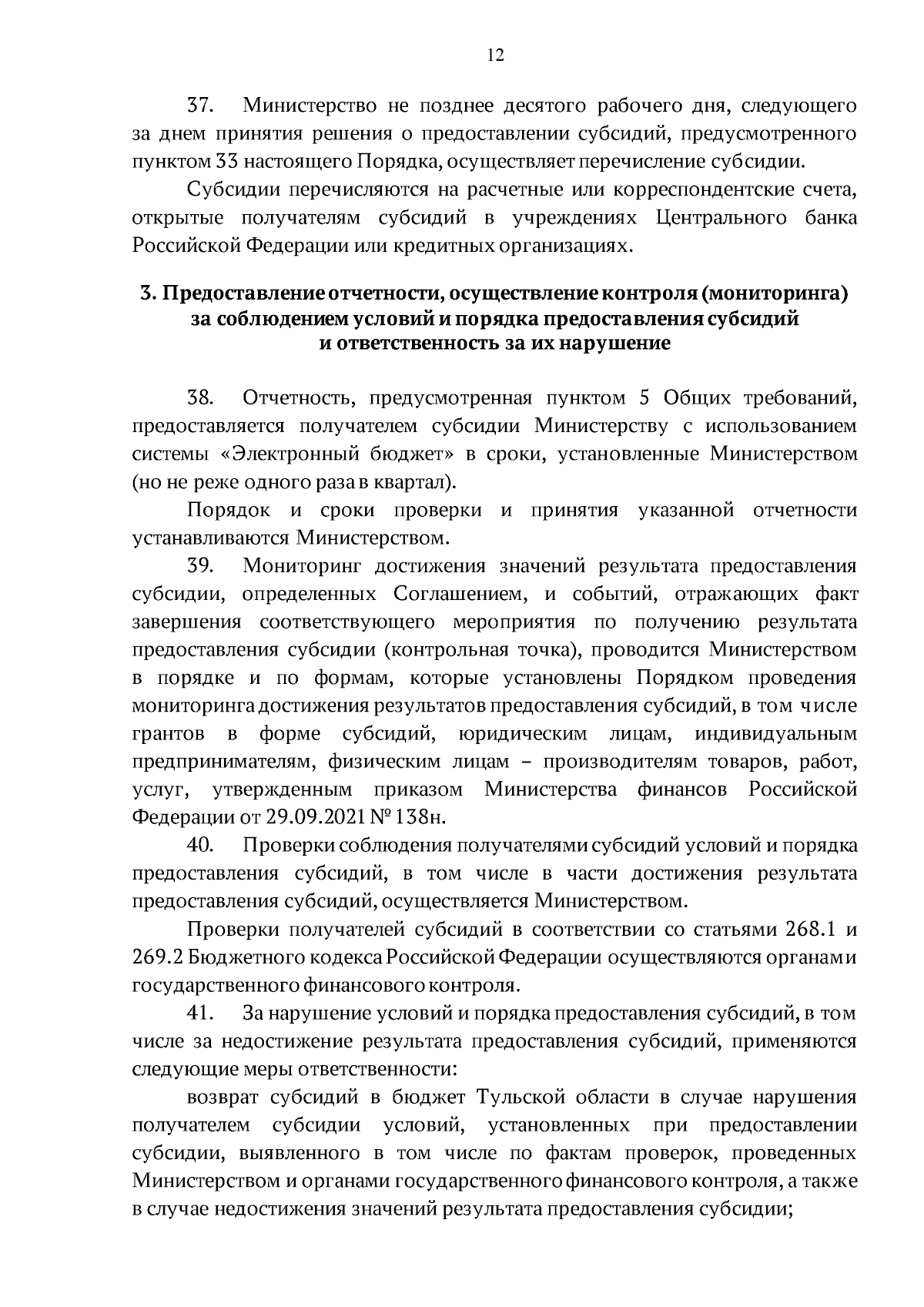 12

37. Министерство не позднее десятого рабочего дня, следующего за днем принятия решения о предоставлении субсидий, предусмотренного пунктом 33 настоящего Порядка, осуществляет перечисление субсидии.

Субсидии перечисляются на расчетные или корреспондентские счета, открытые получателям субсидий в учреждениях Центрального банка Российской Федерации или кредитных организациях.

3. Предоставление отчетности, осуществление контроля (мониторинга) за соблюдением условий и порядка предоставления субсидий и ответственность за их нарушение

38. Отчетность, предусмотренная пунктом 5 Общих требований, предоставляется получателем субсидии Министерству с использованием системы «Электронный бюджет» в сроки, установленные Министерством (но не реже одного раза в квартал).

Порядок и сроки проверки и принятия указанной отчетности устанавливаются Министерством.

39. Мониторинг достижения значений результата предоставления субсидии, определенных Соглашением, и событий, отражающих факт завершения соответствующего мероприятия по получению результата предоставления субсидии (контрольная точка), проводится Министерством в порядке и по формам, которые установлены Порядком проведения мониторинга достижения результатов предоставления субсидий, в том числе грантов в форме субсидий, юридическим лицам, индивидуальным предпринимателям, физическим лицам – производителям товаров, работ, услуг, утвержденным приказом Министерства финансов Российской Федерации от 29.09.2021 № 138н.

40. Проверки соблюдения получателями субсидий условий и порядка предоставления субсидий, в том числе в части достижения результата предоставления субсидий, осуществляется Министерством.

Проверки получателей субсидий в соответствии со статьями 268.1 и 269.2 Бюджетного кодекса Российской Федерации осуществляются органами государственного финансового контроля.

41. За нарушение условий и порядка предоставления субсидий, в том числе за недостижение результата предоставления субсидий, применяются следующие меры ответственности:

возврат субсидий в бюджет Тульской области в случае нарушения получателем субсидии условий, установленных при предоставлении субсидии, выявленного в том числе по фактам проверок, проведенных Министерством и органами государственного финансового контроля, а также в случае недостижения значений результата предоставления субсидии;